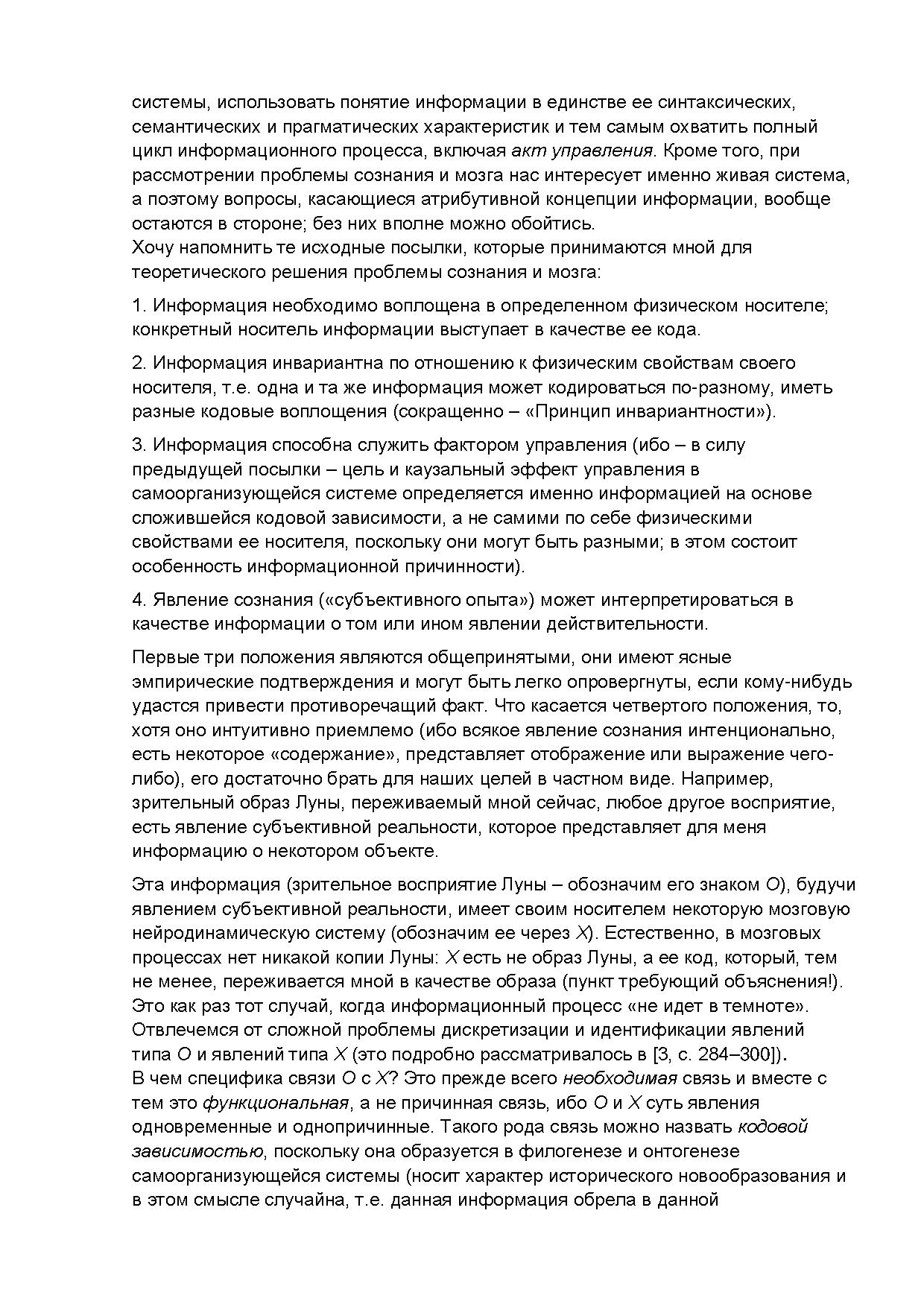 системы, использовать понятие информации в единстве ее синтаксических, семантических и прагматических характеристик и тем самым охватить полный цикл информационного процесса, включая акт управления. Кроме того, при рассмотрении проблемы сознания и мозга нас интересует именно живая система, а поэтому вопросы, касающиеся атрибутивной концепции информации, вообще остаются в стороне; без них вполне можно обойтись.
Хочу напомнить те исходные посылки, которые принимаются мной для теоретического решения проблемы сознания и мозга:

1. Информация необходимо воплощена в определенном физическом носителе; конкретный носитель информации выступает в качестве ее кода.

2. Информация инвариантна по отношению к физическим свойствам своего носителя, т.е. одна и та же информация может кодироваться по-разному, иметь разные кодовые воплощения (сокращенно – «Принцип инвариантности»).

3. Информация способна служить фактором управления (ибо – в силу предыдущей посылки – цель и каузальный эффект управления в самоорганизующейся системе определяется именно информацией на основе сложившейся кодовой зависимости, а не самими по себе физическими свойствами ее носителя, поскольку они могут быть разными; в этом состоит особенность информационной причинности).

4. Явление сознания («субъективного опыта») может интерпретироваться в качестве информации о том или ином явлении действительности.

Первые три положения являются общепринятыми, они имеют ясные эмпирические подтверждения и могут быть легко опровергнуты, если кому-нибудь удастся привести противоречащий факт. Что касается четвертого положения, то, хотя оно интуитивно приемлемо (ибо всякое явление сознания интенционально, есть некоторое «содержание», представляет отображение или выражение чего-либо), его достаточно брать для наших целей в частном виде. Например, зрительный образ Луны, переживаемый мной сейчас, любое другое восприятие, есть явление субъективной реальности, которое представляет для меня информацию о некотором объекте.

Эта информация (зрительное восприятие Луны – обозначим его знаком O), будучи явлением субъективной реальности, имеет своим носителем некоторую мозговую нейродинамическую систему (обозначим ее через X). Естественно, в мозговых процессах нет никакой копии Луны: X есть не образ Луны, а ее код, который, тем не менее, переживается мной в качестве образа (пункт требующий объяснения!). Это как раз тот случай, когда информационный процесс «не идет в темноте». Отвлечемся от сложной проблемы дискретизации и идентификации явлений типа O и явлений типа X (это подробно рассматривалось в [3, с. 284–300]).
В чем специфика связи O с X? Это прежде всего необходимая связь и вместе с тем это функциональная, а не причинная связь, ибо O и X суть явления одновременные и однопричинные. Такого рода связь можно назвать кодовой зависимостью, поскольку она образуется в филогенезе и онтогенезе самоорганизующейся системы (носит характер исторического новообразования и в этом смысле случайна, т.е. данная информация обрела в данной